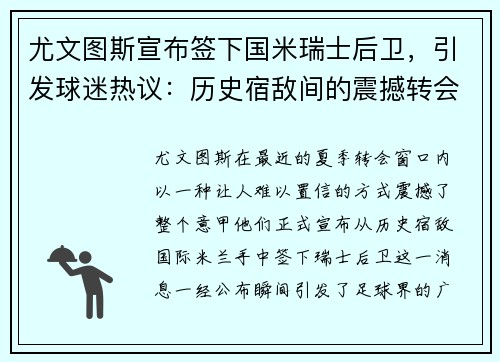 尤文图斯宣布签下国米瑞士后卫，引发球迷热议：历史宿敌间的震撼转会

尤文图斯在最近的夏季转会窗口内以一种让人难以置信的方式震撼了整个意甲他们正式宣布从历史宿敌国际米兰手中签下瑞士后卫这一消息一经公布瞬间引发了足球界的广